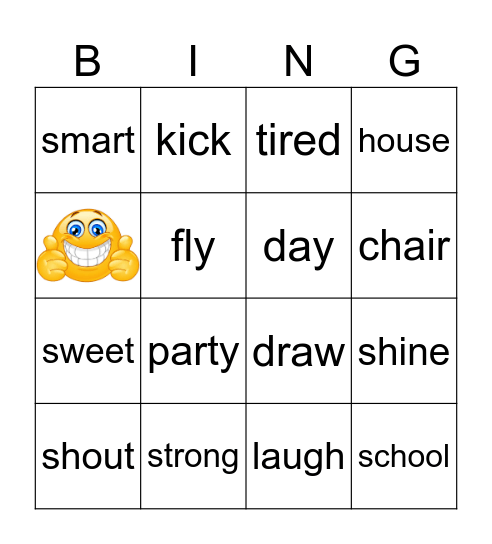 | B | I | N | G |
|---|---|---|---|
| smart | kick | tired | house |
|  | fly | day | chair |
| sweet | party | draw | shine |
| shout | strong | laugh | school |